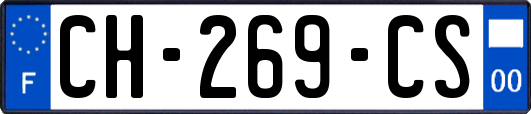 F
CH-269-CS
00